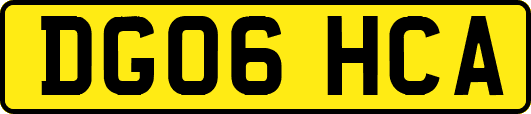 DG06 HCA